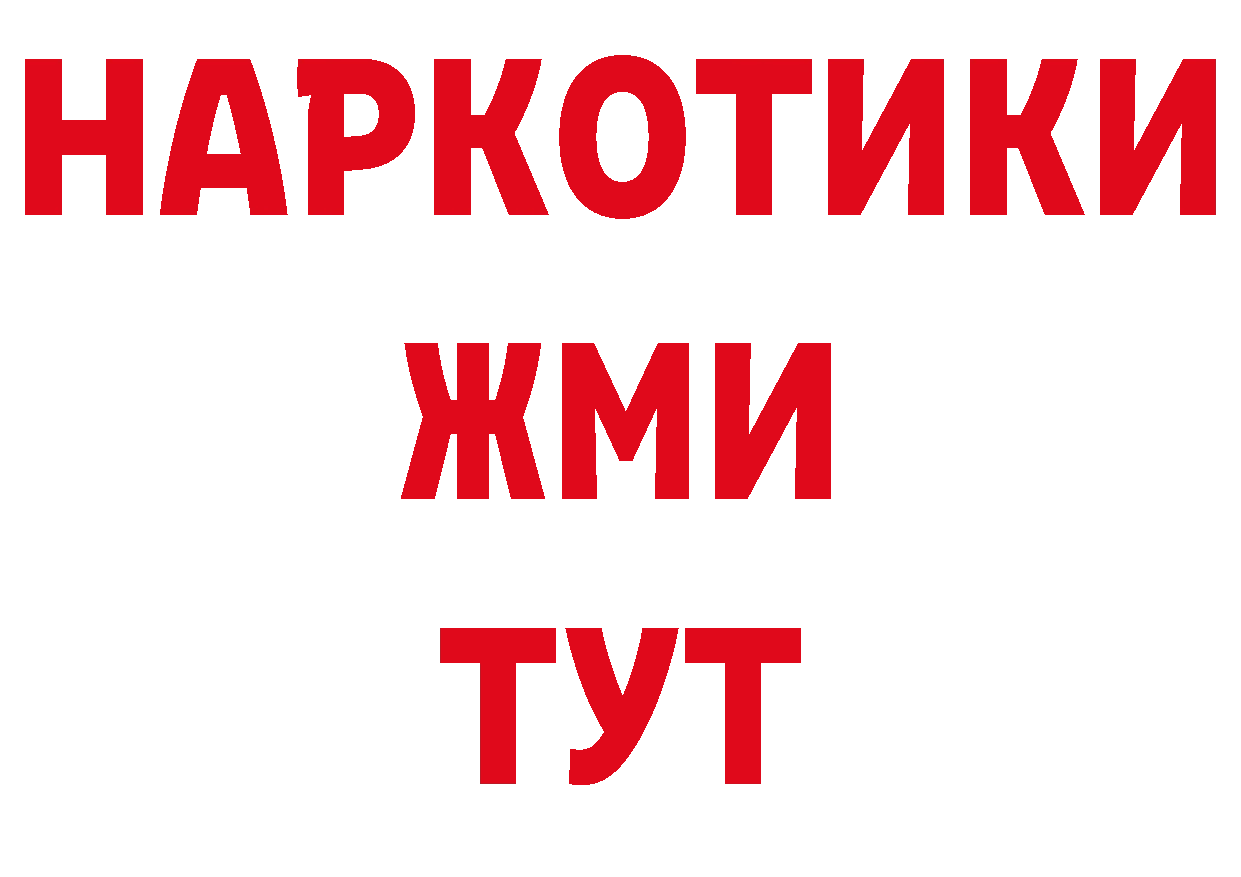 НАРКОТИКИ
ЖМИ
ТУТ